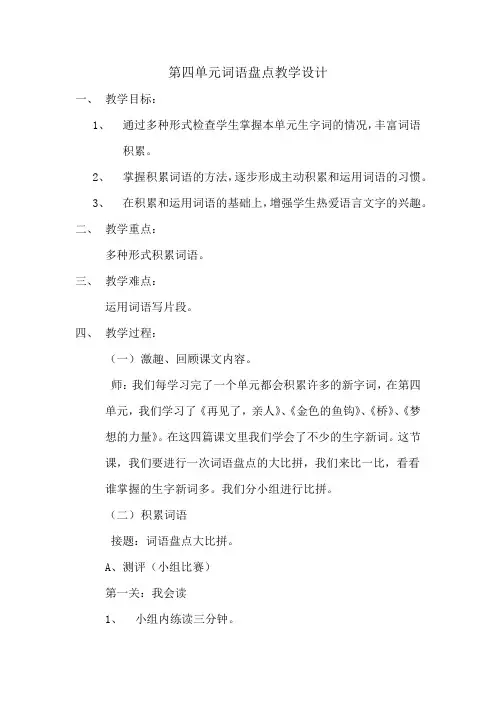 第四单元词语盘点教学设计

一、 教学目标：

1、 通过多种形式检查学生掌握本单元生字词的情况，丰富词语积累。

2、 掌握积累词语的方法，逐步形成主动积累和运用词语的习惯。

3、 在积累和运用词语的基础上，增强学生热爱语言文字的兴趣。

二、 教学重点：

多种形式积累词语。

三、 教学难点：

运用词语写片段。

四、 教学过程：

（一）激趣、回顾课文内容。

师：我们每学习完了一个单元都会积累许多的新字词，在第四单元，我们学习了《再见了，亲人》、《金色的鱼钩》、《桥》、《梦想的力量》。在这四篇课文里我们学会了不少的生字新词。这节课，我们要进行一次词语盘点的大比拼，我们来比一比，看看谁掌握的生字新词多。我们分小组进行比拼。

（二）积累词语

接题：词语盘点大比拼。

A、测评（小组比赛）

第一关：我会读

1、 小组内练读三分钟。